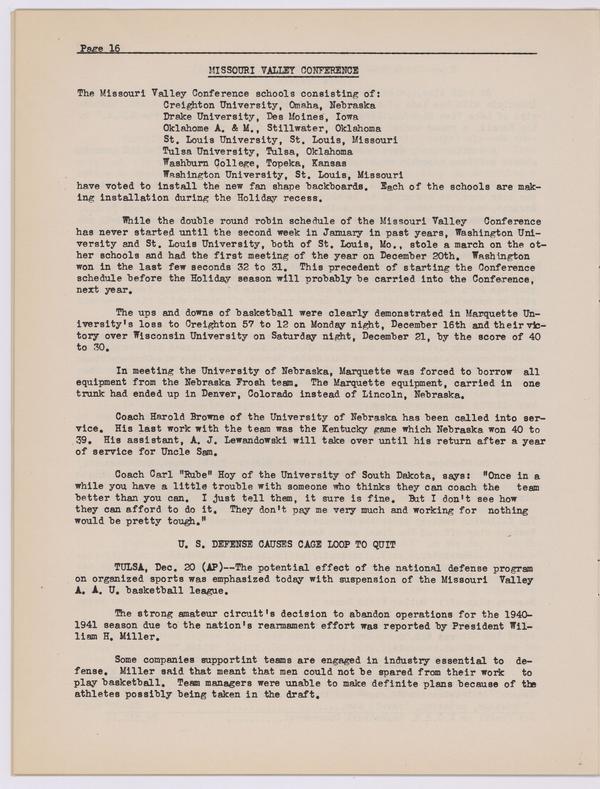 Page 16

MISSOURI VALLEY CONFERENCE

The Missouri Valley Conference schools consisting of:
Creighton University, Omaha, Nebraska
Drake University, Des Moines, Iowa
Oklahome A. & M., Stillwater, Oklahoma
St. Louis University, St. Louis, Missouri
Tulsa University, Tulsa, Oklahoma
Washburn College, Topeka, Kansas
Washington University, St. Louis, Missouri
have voted to install the new fan shape backboards. Each of the schools are making installation during the Holiday recess.

While the double round robin schedule of the Missouri Valley Conference has never started until the second week in January in past years, Washington University and St. Louis University, both of St. Louis, Mo., stole a march on the other schools and had the first meeting of the year on December 20th. Washington won in the last few seconds 32 to 31. This precedent of starting the Conference schedule before the Holiday season will probably be carried into the Conference, next year.

The ups and downs of basketball were clearly demonstrated in Marquette University's loss to Creighton 57 to 12 on Monday night, December 16th and their victory over Wisconsin University on Saturday night, December 21, by the score of 40 to 30.

In meeting the University of Nebraska, Marquette was forced to borrow all equipment from the Nebraska Frosh team. The Marquette equipment, carried in one trunk had ended up in Denver, Colorado instead of Lincoln, Nebraska.

Coach Harold Browne of the University of Nebraska has been called into service. His last work with the team was the Kentucky game which Nebraska won 40 to 39. His assistant, A. J. Lewandowski will take over until his return after a year of service for Uncle Sam.

Coach Carl "Rube" Hoy of the University of South Dakota, says: "Once in a while you have a little trouble with someone who thinks they can coach the team better than you can. I just tell them, it sure is fine. But I don't see how they can afford to do it. They don't pay me very much and working for nothing would be pretty tough."

U. S. DEFENSE CAUSES CAGE LOOP TO QUIT

TULSA, Dec. 20 (AP)--The potential effect of the national defense program on organized sports was emphasized today with suspension of the Missouri Valley A. A. U. basketball league.

The strong amateur circuit's decision to abandon operations for the 1940-1941 season due to the nation's rearmament effort was reported by President William H. Miller.

Some companies supportint teams are engaged in industry essential to defense. Miller said that meant that men could not be spared from their work to play basketball. Team managers were unable to make definite plans because of the athletes possibly being taken in the draft.